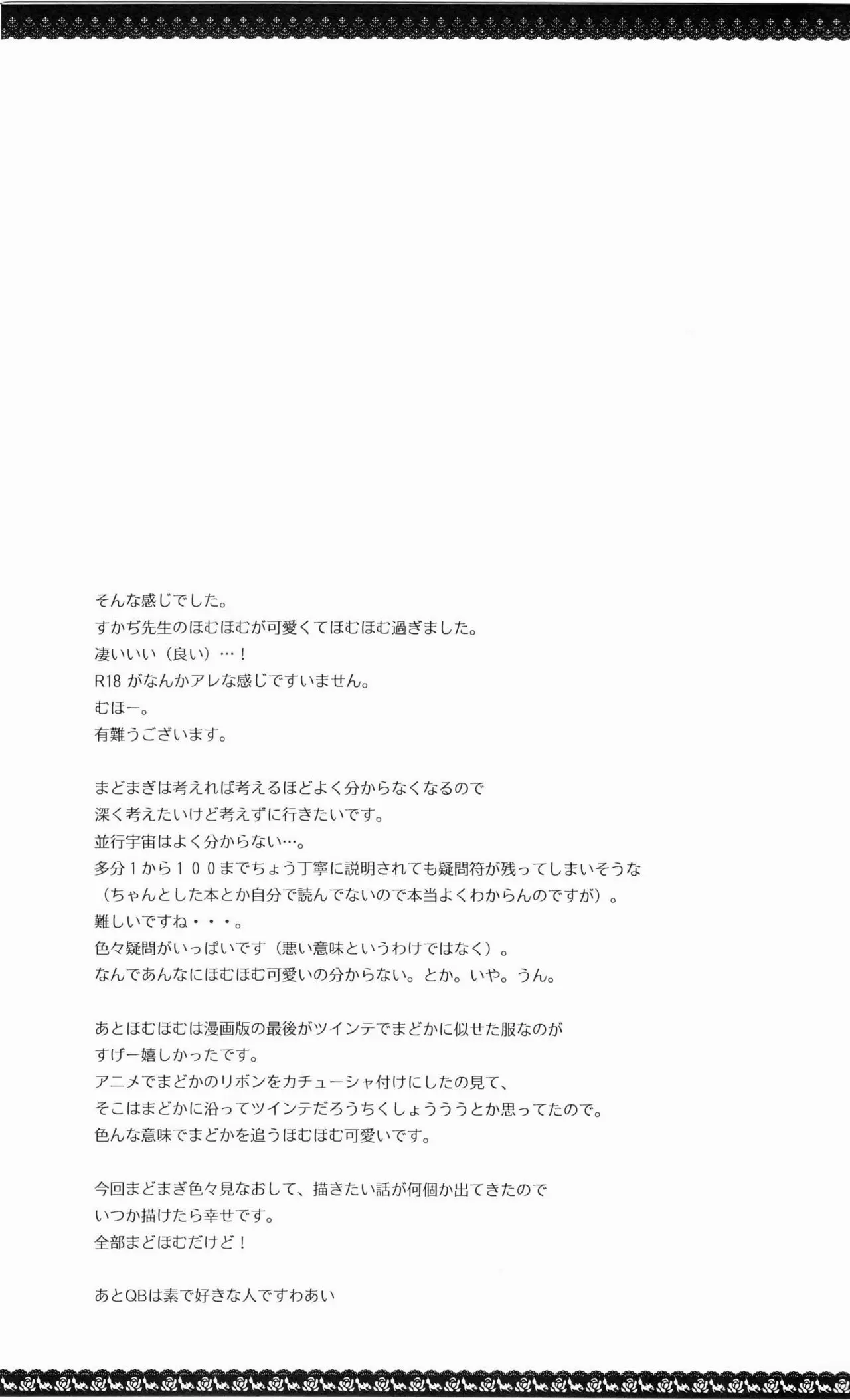 そんな感じでした。
すかぢ先生のほむほむが可愛くてほむほむ過ぎました。
凄いいい（良い）…！
R18 がなんかアレな感じですいません。
むほー。
有難うございます。

まどまぎは考えれば考えるほどよく分からなくなるので
深く考えたいけど考えずに行きたいです。
並行宇宙はよく分からない…。
多分１から１００までちょう丁寧に説明されても疑問符が残ってしまいそうな
（ちゃんとした本とか自分で読んでないので本当よくわからんのですが）。
難しいですね・・・。
色々疑問がいっぱいです（悪い意味というわけではなく）。
なんであんなにほむほむ可愛いの分からない。とか。いや。うん。

あとほむほむは漫画版の最後がツインテでまどかに似せた服なのが
すげー嬉しかったです。
アニメでまどかのリボンをカチューシャ付けにしたの見て、
そこはまどかに沿ってツインテだろうちくしょうううとか思ってたので。
色んな意味でまどかを追うほむほむ可愛いです。

今回まどまぎ色々見なおして、描きたい話が何個か出てきたので
いつか描けたら幸せです。
全部まどほむだけど！

あとQBは素で好きな人ですわあい